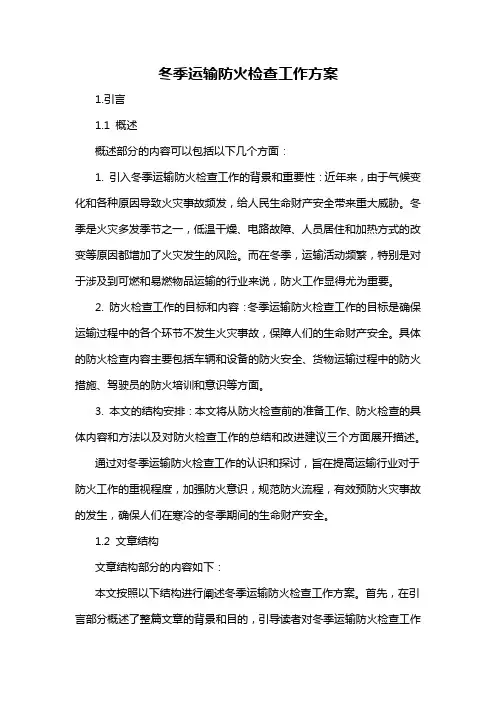 冬季运输防火检查工作方案

1.引言

1.1 概述

概述部分的内容可以包括以下几个方面：

1. 引入冬季运输防火检查工作的背景和重要性：近年来，由于气候变化和各种原因导致火灾事故频发，给人民生命财产安全带来重大威胁。冬季是火灾多发季节之一，低温干燥、电路故障、人员居住和加热方式的改变等原因都增加了火灾发生的风险。而在冬季，运输活动频繁，特别是对于涉及到可燃和易燃物品运输的行业来说，防火工作显得尤为重要。

2. 防火检查工作的目标和内容：冬季运输防火检查工作的目标是确保运输过程中的各个环节不发生火灾事故，保障人们的生命财产安全。具体的防火检查内容主要包括车辆和设备的防火安全、货物运输过程中的防火措施、驾驶员的防火培训和意识等方面。

3. 本文的结构安排：本文将从防火检查前的准备工作、防火检查的具体内容和方法以及对防火检查工作的总结和改进建议三个方面展开描述。

通过对冬季运输防火检查工作的认识和探讨，旨在提高运输行业对于防火工作的重视程度，加强防火意识，规范防火流程，有效预防火灾事故的发生，确保人们在寒冷的冬季期间的生命财产安全。

1.2 文章结构

文章结构部分的内容如下：

本文按照以下结构进行阐述冬季运输防火检查工作方案。首先，在引言部分概述了整篇文章的背景和目的，引导读者对冬季运输防火检查工作